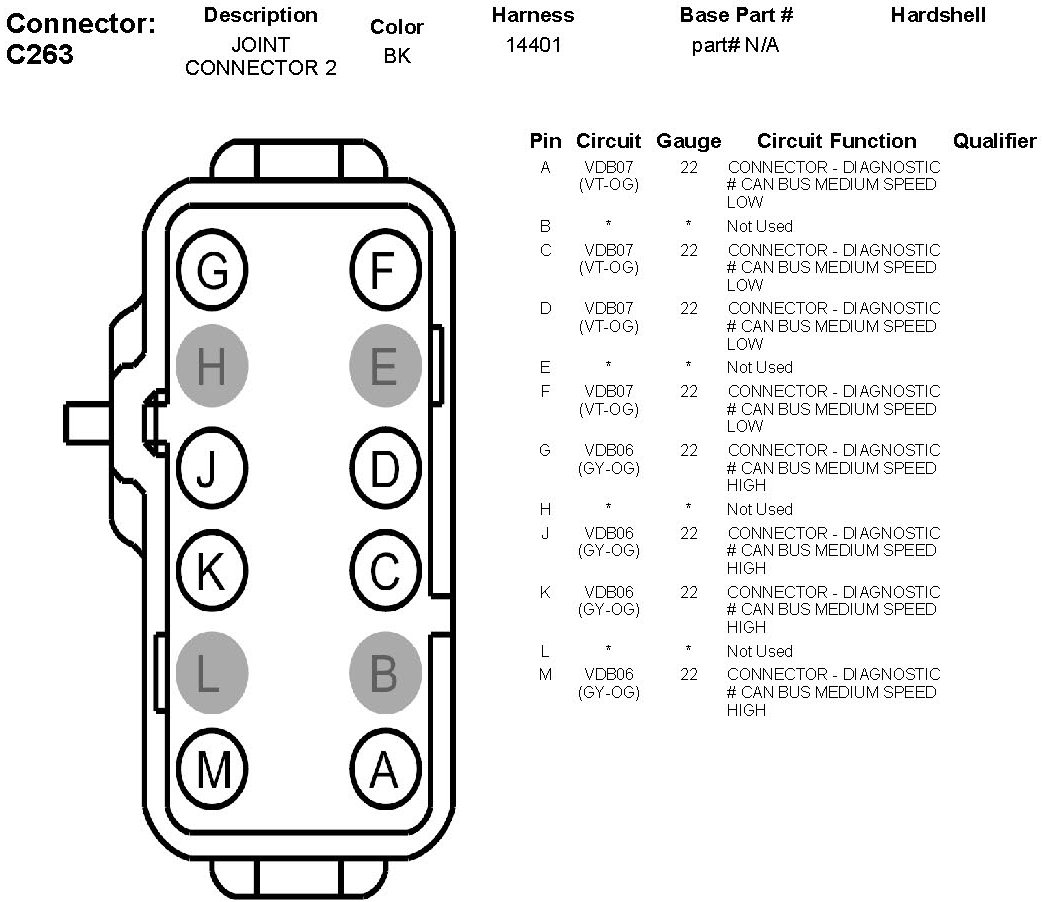 Connector: C263

| Description | Color | Harness | Base Part # | Hardshell |
|---|---|---|---|---|
| JOINT CONNECTOR 2 | BK | 14401 | part# N/A | |

G F
H E
J D
K C
L B
M A

| Pin | Circuit | Gauge | Circuit Function | Qualifier |
|---|---|---|---|---|
| A | VDB07 (VT-OG) | 22 | CONNECTOR - DIAGNOSTIC # CAN BUS MEDIUM SPEED LOW | |
| B | * | * | Not Used | |
| C | VDB07 (VT-OG) | 22 | CONNECTOR - DIAGNOSTIC # CAN BUS MEDIUM SPEED LOW | |
| D | VDB07 (VT-OG) | 22 | CONNECTOR - DIAGNOSTIC # CAN BUS MEDIUM SPEED LOW | |
| E | * | * | Not Used | |
| F | VDB07 (VT-OG) | 22 | CONNECTOR - DIAGNOSTIC # CAN BUS MEDIUM SPEED LOW | |
| G | VDB06 (GY-OG) | 22 | CONNECTOR - DIAGNOSTIC # CAN BUS MEDIUM SPEED HIGH | |
| H | * | * | Not Used | |
| J | VDB06 (GY-OG) | 22 | CONNECTOR - DIAGNOSTIC # CAN BUS MEDIUM SPEED HIGH | |
| K | VDB06 (GY-OG) | 22 | CONNECTOR - DIAGNOSTIC # CAN BUS MEDIUM SPEED HIGH | |
| L | * | * | Not Used | |
| M | VDB06 (GY-OG) | 22 | CONNECTOR - DIAGNOSTIC # CAN BUS MEDIUM SPEED HIGH | |